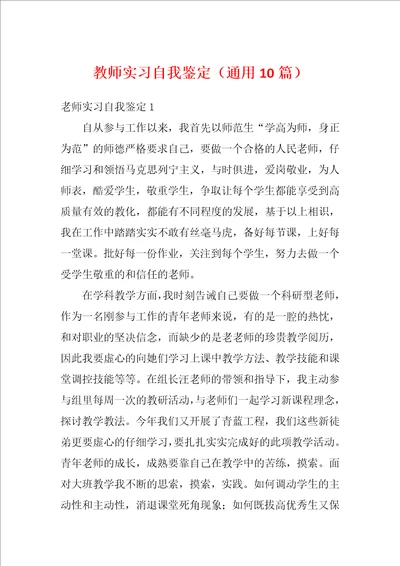 教师实习自我鉴定（通用10篇）

老师实习自我鉴定1

自从参与工作以来，我首先以师范生“学高为师，身正为范”的师德严格要求自己，要做一个合格的人民老师，仔细学习和领悟马克思列宁主义，与时俱进，爱岗敬业，为人师表，酷爱学生，敬重学生，争取让每个学生都能享受到高质量有效的教化，都能有不同程度的发展，基于以上相识，我在工作中踏踏实实不敢有丝毫马虎，备好每节课，上好每一堂课。批好每一份作业，关注到每个学生，努力去做一个受学生敬重的和信任的老师。

在学科教学方面，我时刻告诫自己要做一个科研型老师，作为一名刚参与工作的青年老师来说，有的是一腔的热忱，和对职业的坚决信念，而缺少的是老老师的珍贵教学阅历，因此我要虚心的向她们学习上课中教学方法、教学技能和课堂调控技能等等。在组长汪老师的带领和指导下，我主动参与组里每周一次的教研活动，与老师们一起学习新课程理念，探讨教学教法。今年我们又开展了青蓝工程，我们这些新徒弟更要虚心的仔细学习，要扎扎实实完成好的此项教学活动。青年老师的成长，成熟要靠自己在教学中的苦练，摸索。面对大班教学我不断的思索，摸索，实践。如何调动学生的主动性和主动性，消退课堂死角现象；如何既拔高优秀生又保